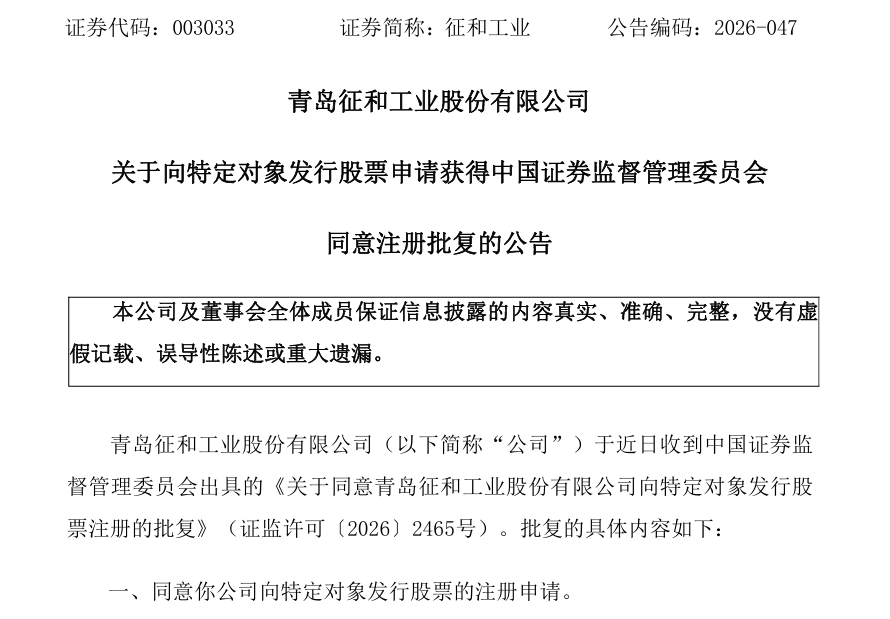 证券代码：003033 证券简称：征和工业 公告编码：2026-047

青岛征和工业股份有限公司

关于向特定对象发行股票申请获得中国证券监督管理委员会

同意注册批复的公告

本公司及董事会全体成员保证信息披露的内容真实、准确、完整，没有虚假记载、误导性陈述或重大遗漏。

青岛征和工业股份有限公司（以下简称“公司”）于近日收到中国证券监督管理委员会出具的《关于同意青岛征和工业股份有限公司向特定对象发行股票注册的批复》（证监许可〔2026〕2465号）。批复的具体内容如下：

一、同意你公司向特定对象发行股票的注册申请。